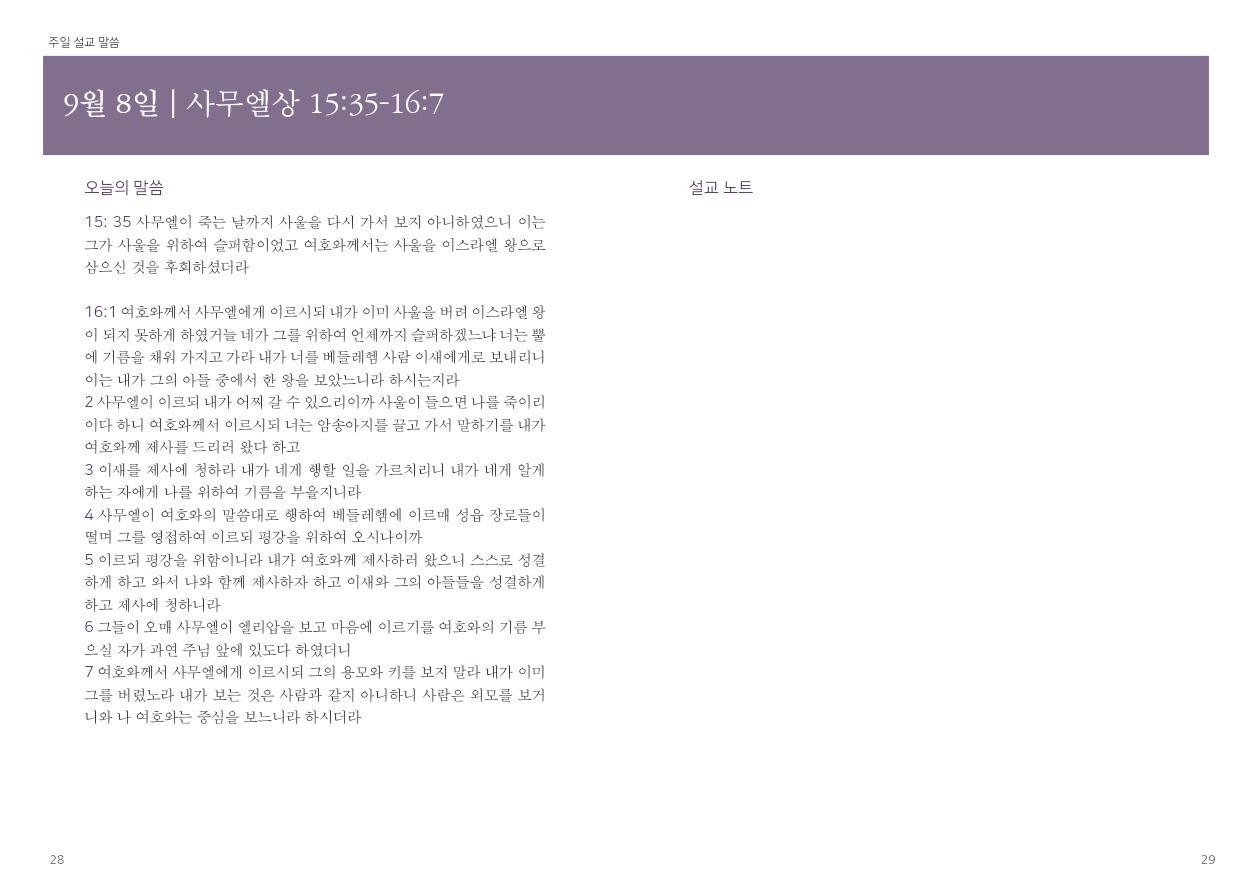 주일 설교 말씀

9월 8일 | 사무엘상 15:35-16:7

오늘의 말씀

15: 35 사무엘이 죽는 날까지 사울을 다시 가서 보지 아니하였으니 이는 그가 사울을 위하여 슬퍼함이었고 여호와께서는 사울을 이스라엘 왕으로 삼으신 것을 후회하셨더라

16:1 여호와께서 사무엘에게 이르시되 내가 이미 사울을 버려 이스라엘 왕이 되지 못하게 하였거늘 네가 그를 위하여 언제까지 슬퍼하겠느냐 너는 뿔에 기름을 채워 가지고 가라 내가 너를 베들레헴 사람 이새에게로 보내리니 이는 내가 그의 아들 중에서 한 왕을 보았느니라 하시는지라
2 사무엘이 이르되 내가 어찌 갈 수 있으리이까 사울이 들으면 나를 죽이리이다 하니 여호와께서 이르시되 너는 암송아지를 끌고 가서 말하기를 내가 여호와께 제사를 드리러 왔다 하고
3 이새를 제사에 청하라 내가 네게 행할 일을 가르치리니 내가 네게 알게 하는 자에게 나를 위하여 기름을 부을지니라
4 사무엘이 여호와의 말씀대로 행하여 베들레헴에 이르매 성읍 장로들이 떨며 그를 영접하여 이르되 평강을 위하여 오시나이까
5 이르되 평강을 위함이니라 내가 여호와께 제사하러 왔으니 스스로 성결하게 하고 와서 나와 함께 제사하자 하고 이새와 그의 아들들을 성결하게 하고 제사에 청하니라
6 그들이 오매 사무엘이 엘리압을 보고 마음에 이르기를 여호와의 기름 부으실 자가 과연 주님 앞에 있도다 하였더니
7 여호와께서 사무엘에게 이르시되 그의 용모와 키를 보지 말라 내가 이미 그를 버렸노라 내가 보는 것은 사람과 같지 아니하니 사람은 외모를 보거니와 나 여호와는 중심을 보느니라 하시더라

설교 노트

28

29